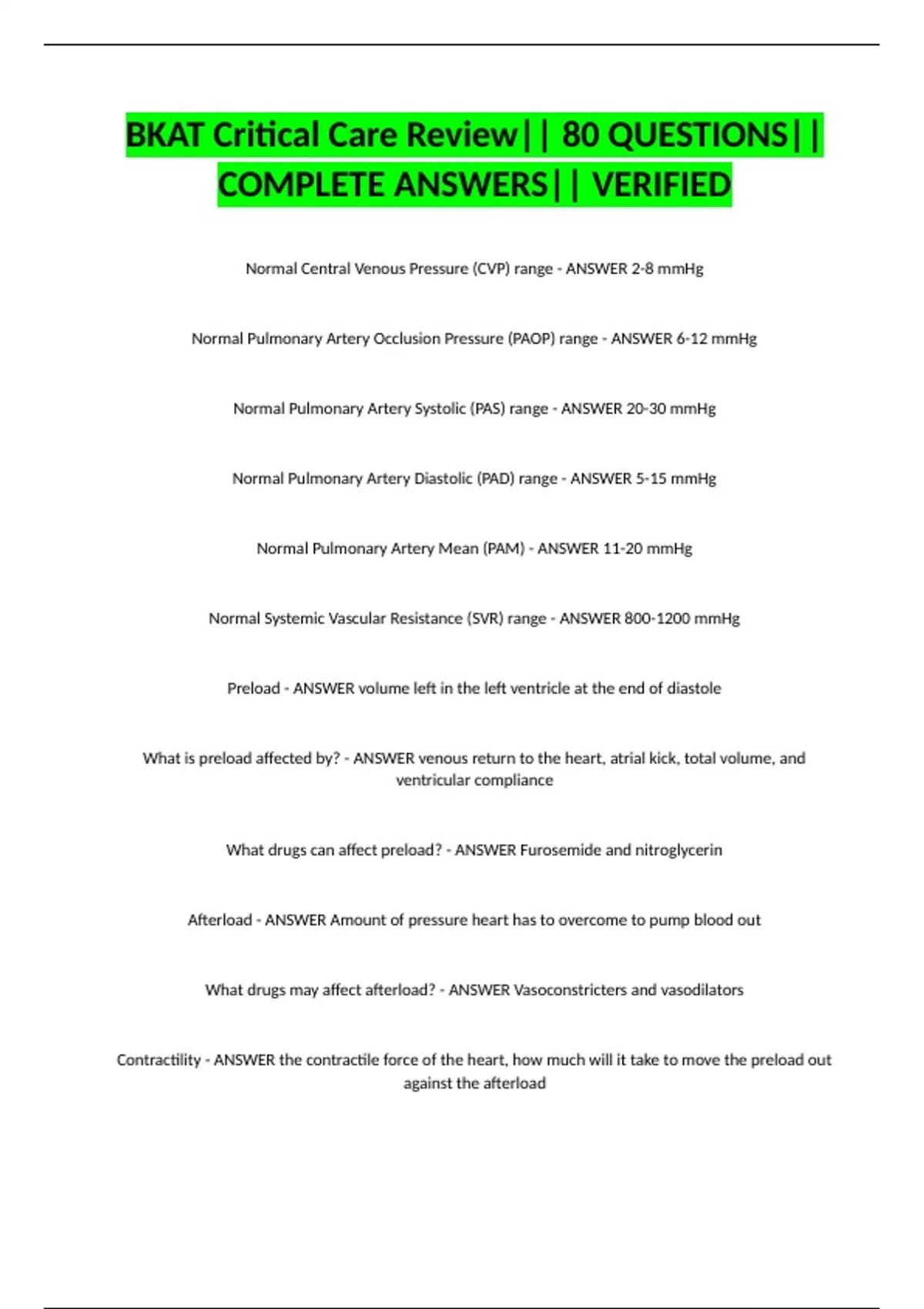 BKAT Critical Care Review|| 80 QUESTIONS|| COMPLETE ANSWERS|| VERIFIED

Normal Central Venous Pressure (CVP) range - ANSWER 2-8 mmHg

Normal Pulmonary Artery Occlusion Pressure (PAOP) range - ANSWER 6-12 mmHg

Normal Pulmonary Artery Systolic (PAS) range - ANSWER 20-30 mmHg

Normal Pulmonary Artery Diastolic (PAD) range - ANSWER 5-15 mmHg

Normal Pulmonary Artery Mean (PAM) - ANSWER 11-20 mmHg

Normal Systemic Vascular Resistance (SVR) range - ANSWER 800-1200 mmHg

Preload - ANSWER volume left in the left ventricle at the end of diastole

What is preload affected by? - ANSWER venous return to the heart, atrial kick, total volume, and ventricular compliance

What drugs can affect preload? - ANSWER Furosemide and nitroglycerin

Afterload - ANSWER Amount of pressure heart has to overcome to pump blood out

What drugs may affect afterload? - ANSWER Vasoconstricters and vasodilators

Contractility - ANSWER the contractile force of the heart, how much will it take to move the preload out against the afterload